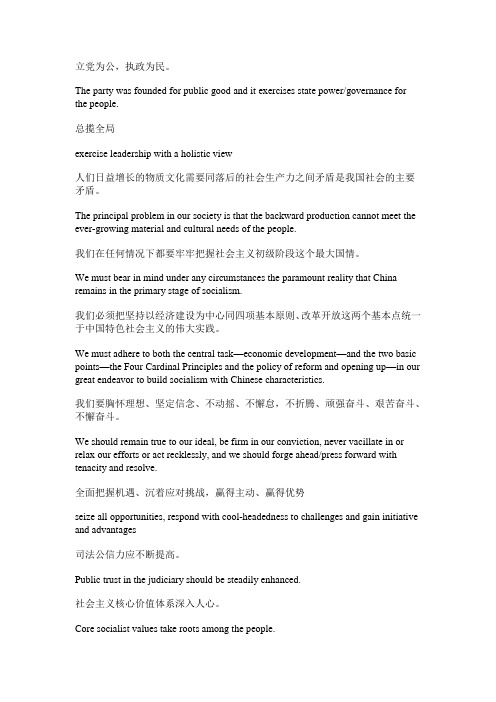 立党为公，执政为民。

The party was founded for public good and it exercises state power/governance for the people.

总揽全局

exercise leadership with a holistic view

人们日益增长的物质文化需要同落后的社会生产力之间矛盾是我国社会的主要矛盾。

The principal problem in our society is that the backward production cannot meet the ever-growing material and cultural needs of the people.

我们在任何情况下都要牢牢把握社会主义初级阶段这个最大国情。

We must bear in mind under any circumstances the paramount reality that China remains in the primary stage of socialism.

我们必须把坚持以经济建设为中心同四项基本原则、改革开放这两个基本点统一于中国特色社会主义的伟大实践。

We must adhere to both the central task—economic development—and the two basic points—the Four Cardinal Principles and the policy of reform and opening up—in our great endeavor to build socialism with Chinese characteristics.

我们要胸怀理想、坚定信念、不动摇、不懈怠，不折腾、顽强奋斗、艰苦奋斗、不懈奋斗。

We should remain true to our ideal, be firm in our conviction, never vacillate in or relax our efforts or act recklessly, and we should forge ahead/press forward with tenacity and resolve.

全面把握机遇、沉着应对挑战，赢得主动、赢得优势

seize all opportunities, respond with cool-headedness to challenges and gain initiative and advantages

司法公信力应不断提高。

Public trust in the judiciary should be steadily enhanced.

社会主义核心价值体系深入人心。

Core socialist values take roots among the people.